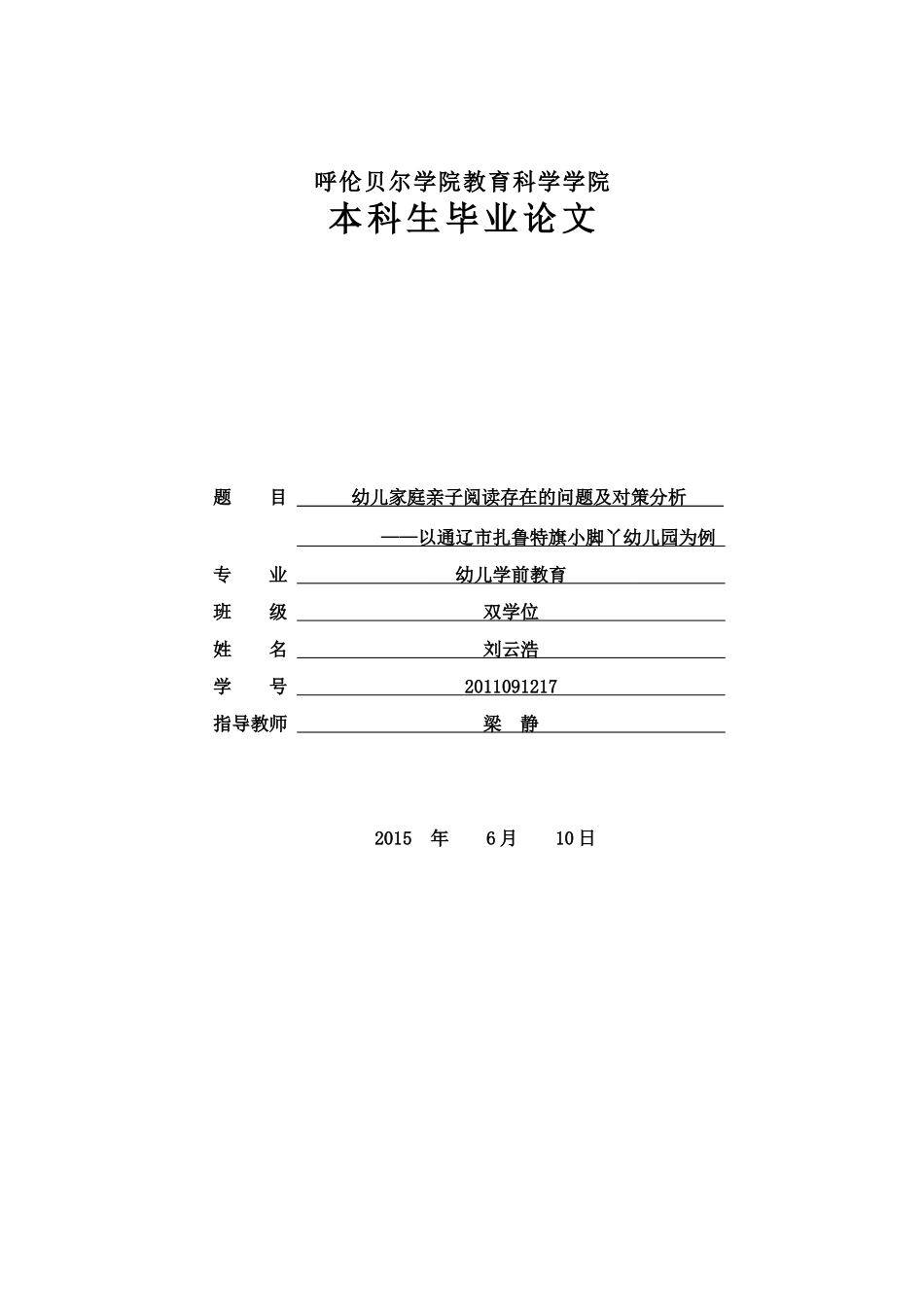 呼伦贝尔学院教育科学学院
本科生毕业论文

题　　目 幼儿家庭亲子阅读存在的问题及对策分析
——以通辽市扎鲁特旗小脚丫幼儿园为例
专　　业 幼儿学前教育
班　　级 双学位
姓　　名 刘云浩
学　　号 2011091217
指导教师 梁　静

2015 年 6月 10日